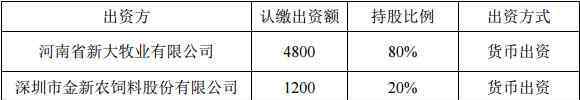 | 出资方 | 认缴出资额 | 持股比例 | 出资方式 |
|---|---|---|---|
| 河南省新大牧业有限公司 | 4800 | 80% | 货币出资 |
| 深圳市金新农饲料股份有限公司 | 1200 | 20% | 货币出资 |